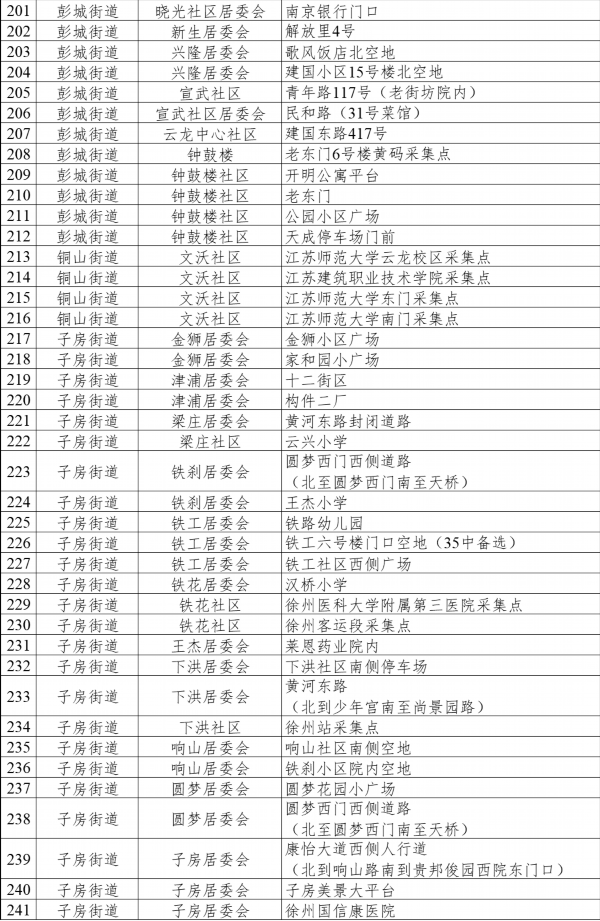 | 201 | 彭城街道 | 晓光社区居委会 | 南京银行门口 |
|---|---|---|---|
| 202 | 彭城街道 | 新生居委会 | 解放里4号 |
| 203 | 彭城街道 | 兴隆居委会 | 歌风饭店北空地 |
| 204 | 彭城街道 | 兴隆居委会 | 建国小区15号楼北空地 |
| 205 | 彭城街道 | 宣武社区 | 青年路117号（老街坊院内） |
| 206 | 彭城街道 | 宣武社区居委会 | 民和路（31号菜馆） |
| 207 | 彭城街道 | 云龙中心社区 | 建国东路417号 |
| 208 | 彭城街道 | 钟鼓楼 | 老东门6号楼黄码采集点 |
| 209 | 彭城街道 | 钟鼓楼社区 | 开明公寓平台 |
| 210 | 彭城街道 | 钟鼓楼社区 | 老东门 |
| 211 | 彭城街道 | 钟鼓楼社区 | 公园小区广场 |
| 212 | 彭城街道 | 钟鼓楼社区 | 天成停车场门前 |
| 213 | 铜山街道 | 文沃社区 | 江苏师范大学云龙校区采集点 |
| 214 | 铜山街道 | 文沃社区 | 江苏建筑职业技术学院采集点 |
| 215 | 铜山街道 | 文沃社区 | 江苏师范大学东门采集点 |
| 216 | 铜山街道 | 文沃社区 | 江苏师范大学南门采集点 |
| 217 | 子房街道 | 金狮居委会 | 金狮小区广场 |
| 218 | 子房街道 | 金狮居委会 | 家和园小广场 |
| 219 | 子房街道 | 津浦居委会 | 十二街区 |
| 220 | 子房街道 | 津浦居委会 | 构件二厂 |
| 221 | 子房街道 | 梁庄居委会 | 黄河东路封闭道路 |
| 222 | 子房街道 | 梁庄社区 | 云兴小学 |
| 223 | 子房街道 | 铁刹居委会 | 圆梦西门西侧道路（北至圆梦西门南至天桥） |
| 224 | 子房街道 | 铁刹居委会 | 王杰小学 |
| 225 | 子房街道 | 铁工居委会 | 铁路幼儿园 |
| 226 | 子房街道 | 铁工居委会 | 铁工六号楼门口空地（35中备选） |
| 227 | 子房街道 | 铁工居委会 | 铁工社区西侧广场 |
| 228 | 子房街道 | 铁花居委会 | 汉桥小学 |
| 229 | 子房街道 | 铁花社区 | 徐州医科大学附属第三医院采集点 |
| 230 | 子房街道 | 铁花社区 | 徐州客运段采集点 |
| 231 | 子房街道 | 王杰居委会 | 莱恩药业院内 |
| 232 | 子房街道 | 下洪居委会 | 下洪社区南侧停车场 |
| 233 | 子房街道 | 下洪居委会 | 黄河东路（北到少年宫南至尚景园路） |
| 234 | 子房街道 | 下洪社区 | 徐州站采集点 |
| 235 | 子房街道 | 响山居委会 | 响山社区南侧空地 |
| 236 | 子房街道 | 响山居委会 | 铁刹小区院内空地 |
| 237 | 子房街道 | 圆梦居委会 | 圆梦花园小广场 |
| 238 | 子房街道 | 圆梦居委会 | 圆梦西门西侧道路（北至圆梦西门南至天桥） |
| 239 | 子房街道 | 子房居委会 | 康怡大道西侧人行道（北到响山路南到贵邦俊园西院东门口） |
| 240 | 子房街道 | 子房居委会 | 子房美景大平台 |
| 241 | 子房街道 | 子房居委会 | 徐州国信康医院 |